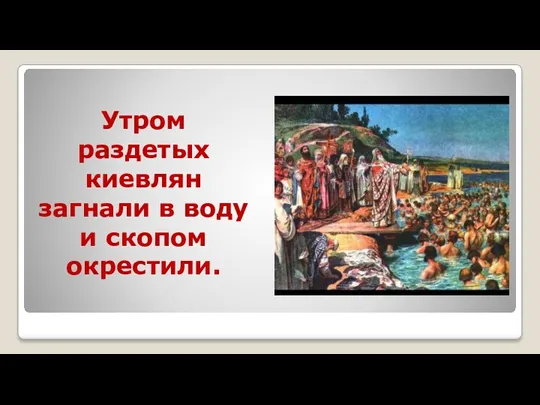 Утром раздетых киевлян загнали в воду и скопом окрестили.